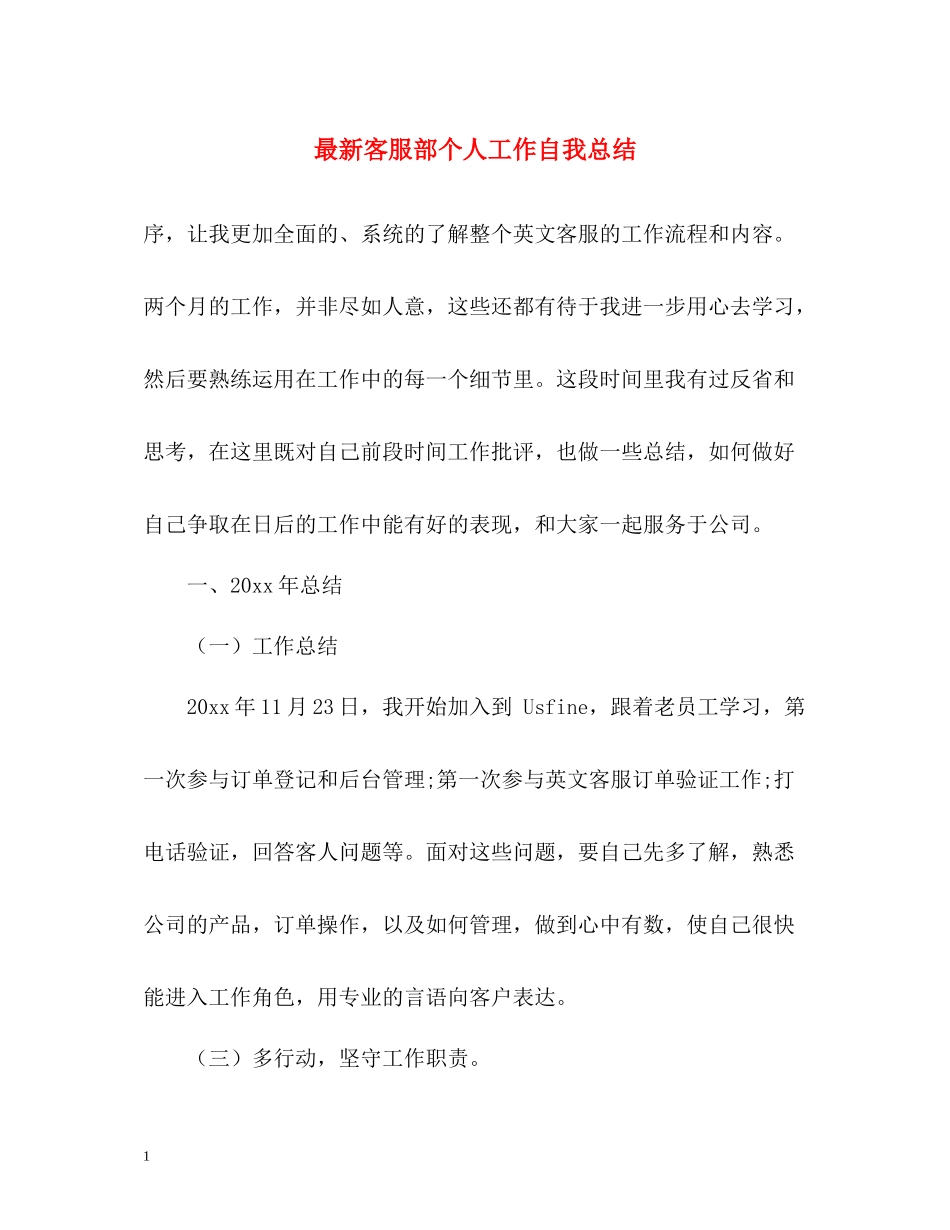 最新客服部个人工作自我总结

序，让我更加全面的、系统的了解整个英文客服的工作流程和内容。两个月的工作，并非尽如人意，这些还都有待于我进一步用心去学习，然后要熟练运用在工作中的每一个细节里。这段时间里我有过反省和思考，在这里既对自己前段时间工作批评，也做一些总结，如何做好自己争取在日后的工作中能有好的表现，和大家一起服务于公司。

一、20xx 年总结

（一）工作总结

20xx 年 11 月 23 日，我开始加入到 Usfine，跟着老员工学习，第一次参与订单登记和后台管理;第一次参与英文客服订单验证工作;打电话验证，回答客人问题等。面对这些问题，要自己先多了解，熟悉公司的产品，订单操作，以及如何管理，做到心中有数，使自己很快能进入工作角色，用专业的言语向客户表达。

（三）多行动，坚守工作职责。

1